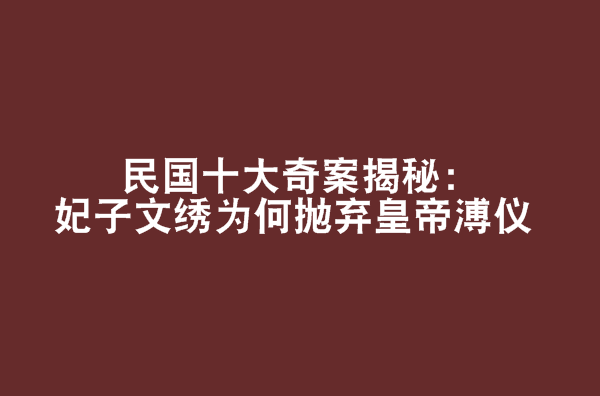 民国十大奇案揭秘：
妃子文绣为何抛弃皇帝溥仪